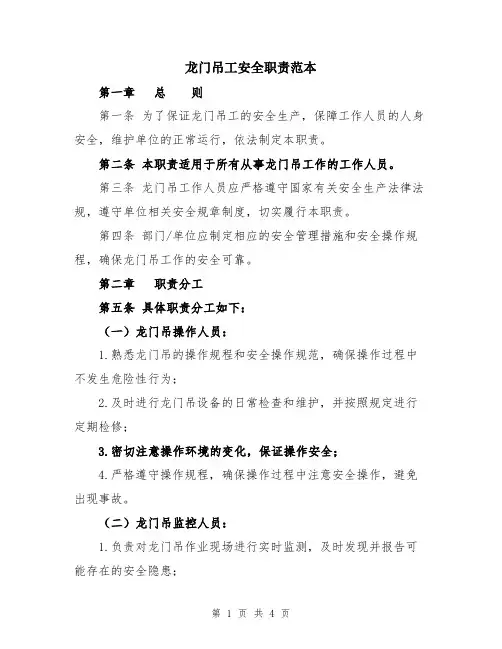 龙门吊工安全职责范本

第一章　总　则

第一条 为了保证龙门吊工的安全生产，保障工作人员的人身安全，维护单位的正常运行，依法制定本职责。

第二条 本职责适用于所有从事龙门吊工作的工作人员。

第三条 龙门吊工作人员应严格遵守国家有关安全生产法律法规，遵守单位相关安全规章制度，切实履行本职责。

第四条 部门/单位应制定相应的安全管理措施和安全操作规程，确保龙门吊工作的安全可靠。

第二章　职责分工

第五条 具体职责分工如下：

（一）龙门吊操作人员：

1.熟悉龙门吊的操作规程和安全操作规范，确保操作过程中不发生危险性行为；

2.及时进行龙门吊设备的日常检查和维护，并按照规定进行定期检修；

3.密切注意操作环境的变化，保证操作安全；

4.严格遵守操作规程，确保操作过程中注意安全操作，避免出现事故。

（二）龙门吊监控人员：

1.负责对龙门吊作业现场进行实时监测，及时发现并报告可能存在的安全隐患；

第 1 页 共 4 页